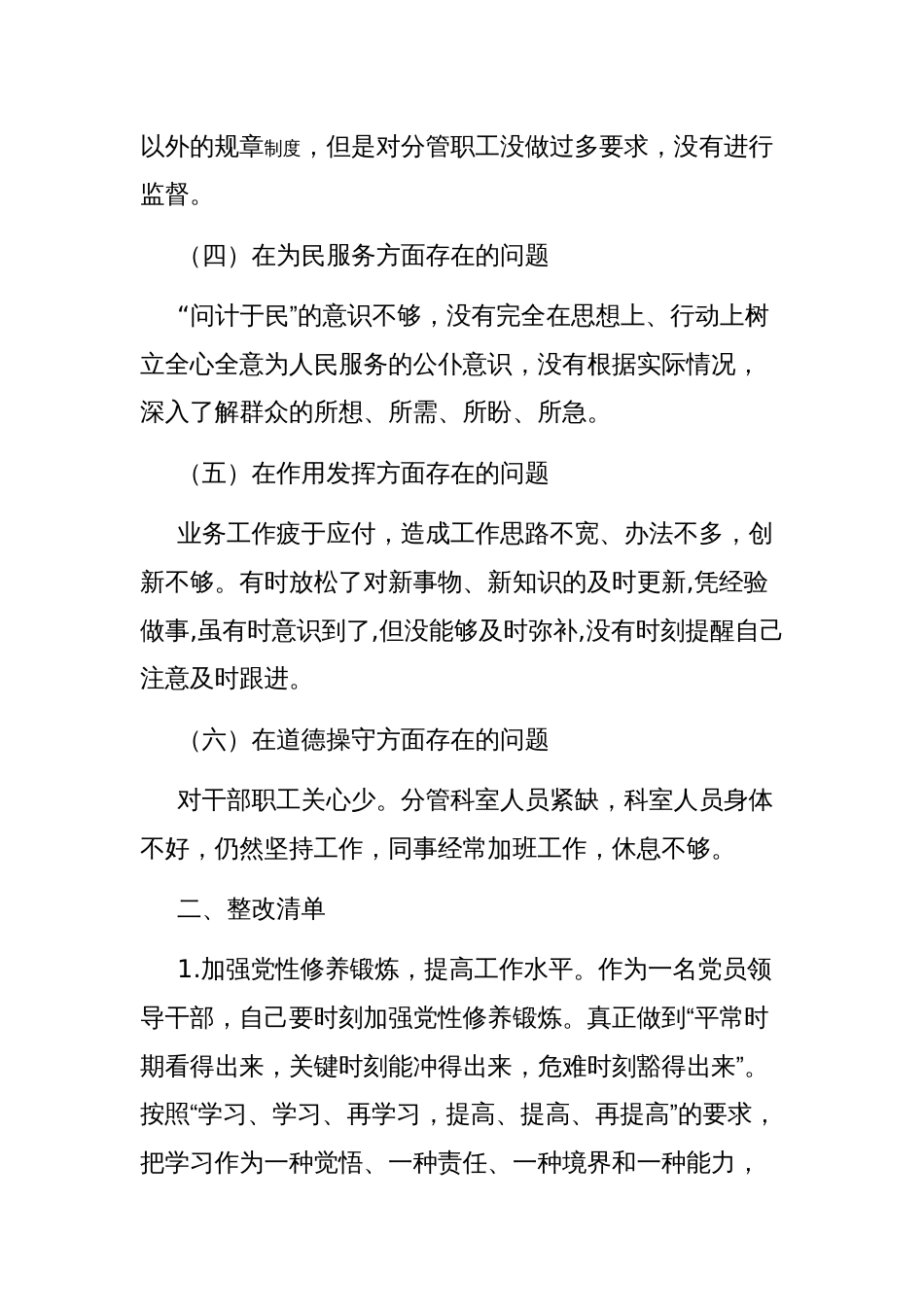 以外的规章制度，但是对分管职工没做过多要求，没有进行监督。

（四）在为民服务方面存在的问题

“问计于民”的意识不够，没有完全在思想上、行动上树立全心全意为人民服务的公仆意识，没有根据实际情况，深入了解群众的所想、所需、所盼、所急。

（五）在作用发挥方面存在的问题

业务工作疲于应付，造成工作思路不宽、办法不多，创新不够。有时放松了对新事物、新知识的及时更新,凭经验做事,虽有时意识到了,但没能够及时弥补,没有时刻提醒自己注意及时跟进。

（六）在道德操守方面存在的问题

对干部职工关心少。分管科室人员紧缺，科室人员身体不好，仍然坚持工作，同事经常加班工作，休息不够。

二、整改清单

1.加强党性修养锻炼，提高工作水平。作为一名党员领导干部，自己要时刻加强党性修养锻炼。真正做到“平常时期看得出来，关键时刻能冲得出来，危难时刻豁得出来”。按照“学习、学习、再学习，提高、提高、再提高”的要求，把学习作为一种觉悟、一种责任、一种境界和一种能力，